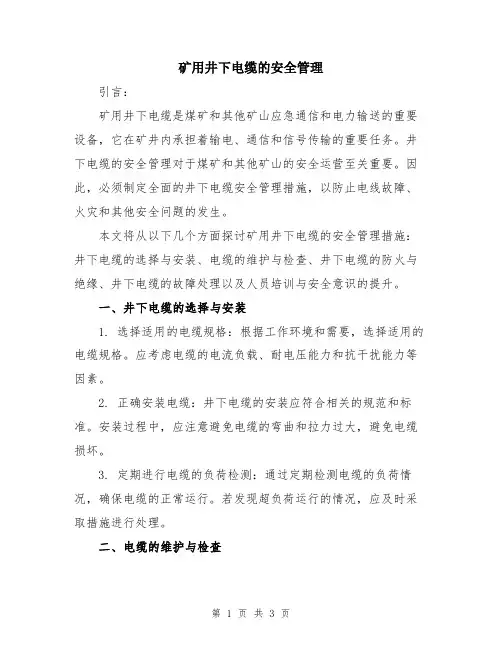 矿用井下电缆的安全管理

引言：

矿用井下电缆是煤矿和其他矿山应急通信和电力输送的重要设备，它在矿井内承担着输电、通信和信号传输的重要任务。井下电缆的安全管理对于煤矿和其他矿山的安全运营至关重要。因此，必须制定全面的井下电缆安全管理措施，以防止电线故障、火灾和其他安全问题的发生。

本文将从以下几个方面探讨矿用井下电缆的安全管理措施：井下电缆的选择与安装、电缆的维护与检查、井下电缆的防火与绝缘、井下电缆的故障处理以及人员培训与安全意识的提升。

一、井下电缆的选择与安装

1. 选择适用的电缆规格：根据工作环境和需要，选择适用的电缆规格。应考虑电缆的电流负载、耐电压能力和抗干扰能力等因素。

2. 正确安装电缆：井下电缆的安装应符合相关的规范和标准。安装过程中，应注意避免电缆的弯曲和拉力过大，避免电缆损坏。

3. 定期进行电缆的负荷检测：通过定期检测电缆的负荷情况，确保电缆的正常运行。若发现超负荷运行的情况，应及时采取措施进行处理。

二、电缆的维护与检查

第 1 页 共 3 页